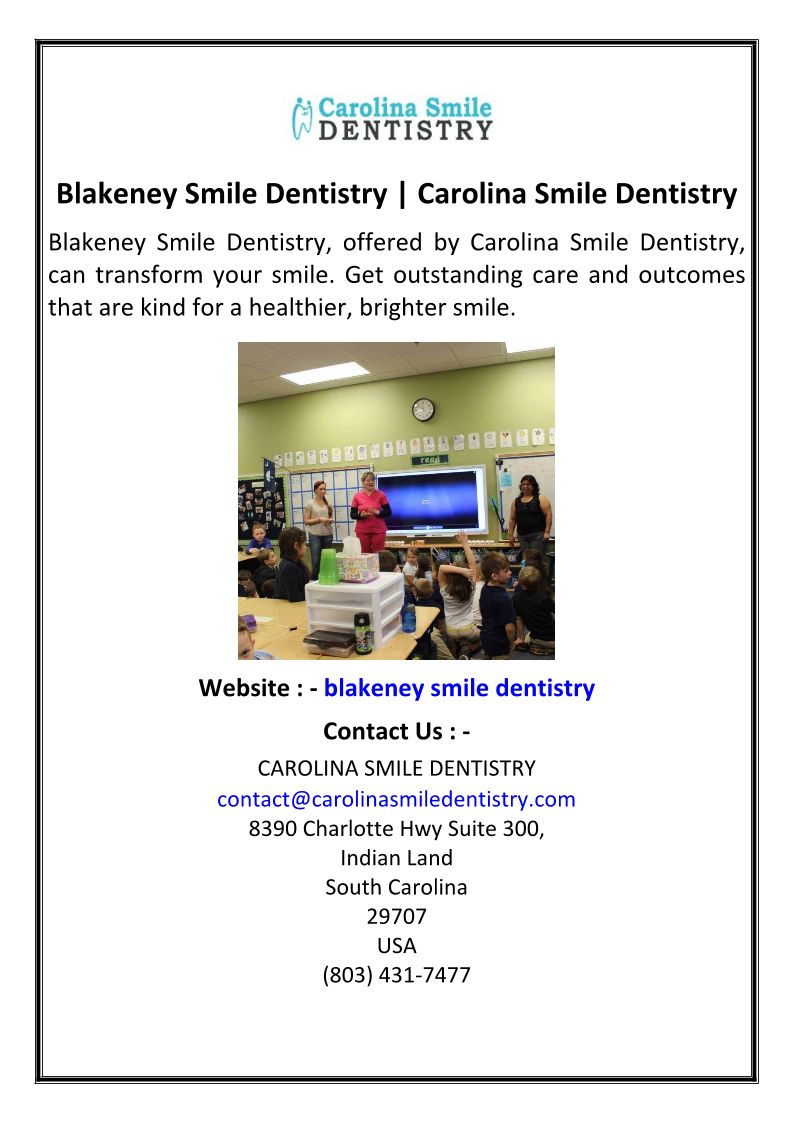 Carolina Smile
DENTISTRY

Blakeney Smile Dentistry | Carolina Smile Dentistry

Blakeney Smile Dentistry, offered by Carolina Smile Dentistry, can transform your smile. Get outstanding care and outcomes that are kind for a healthier, brighter smile.

Website : - blakeney smile dentistry

Contact Us : -

CAROLINA SMILE DENTISTRY
contact@carolinasmiledentistry.com
8390 Charlotte Hwy Suite 300,
Indian Land
South Carolina
29707
USA
(803) 431-7477